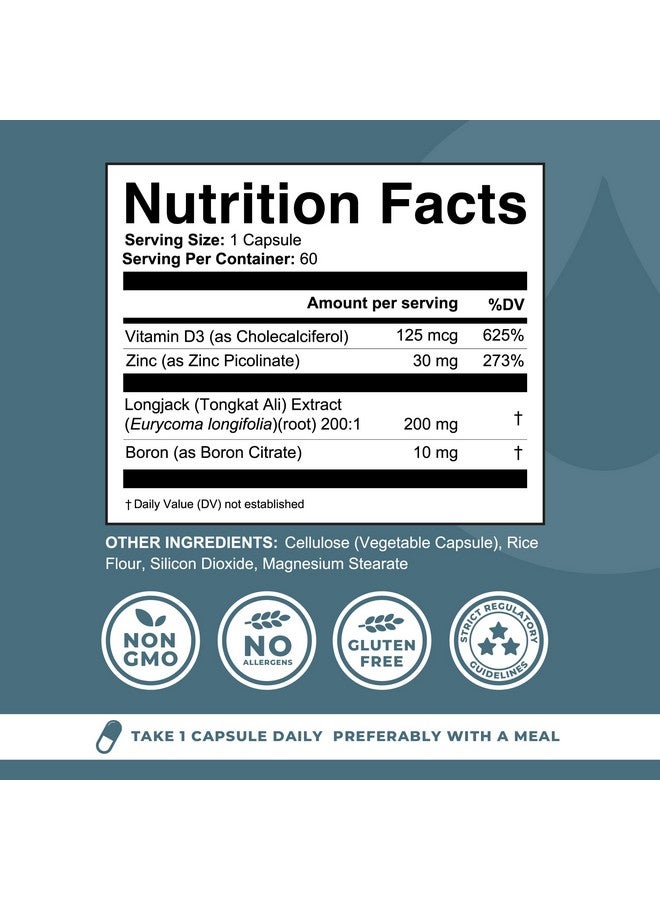 Nutrition Facts
Serving Size: 1 Capsule
Serving Per Container: 60

| | Amount per serving | %DV |
|---|---|---|
| Vitamin D3 (as Cholecalciferol) | 125 mcg | 625% |
| Zinc (as Zinc Picolinate) | 30 mg | 273% |
| Longjack (Tongkat Ali) Extract (Eurycoma longifolia)(root) 200:1 | 200 mg | † |
| Boron (as Boron Citrate) | 10 mg | † |

† Daily Value (DV) not established

OTHER INGREDIENTS: Cellulose (Vegetable Capsule), Rice Flour, Silicon Dioxide, Magnesium Stearate

NON GMO

NO ALLERGENS

GLUTEN FREE

STRICT REGULATORY GUIDELINES

TAKE 1 CAPSULE DAILY PREFERABLY WITH A MEAL